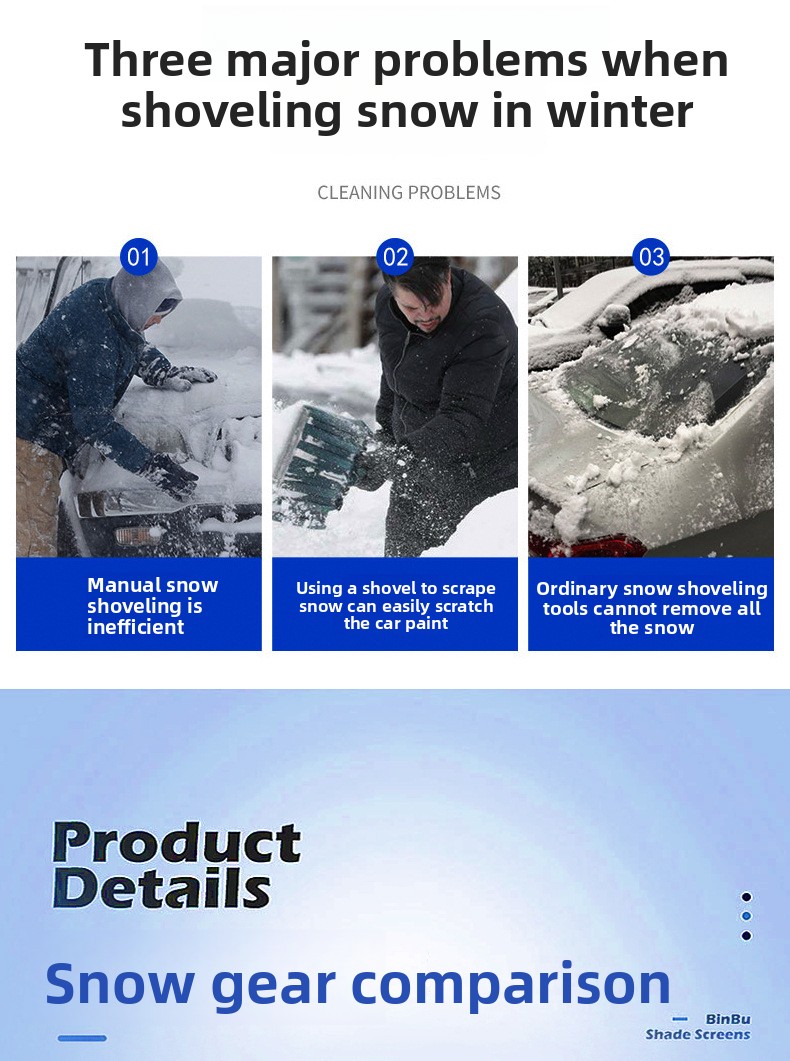 Three major problems when shoveling snow in winter

CLEANING PROBLEMS

01

Manual snow shoveling is inefficient

02

Using a shovel to scrape snow can easily scratch the car paint

03

Ordinary snow shoveling tools cannot remove all the snow

Product Details

Snow gear comparison

BinBu
Shade Screens